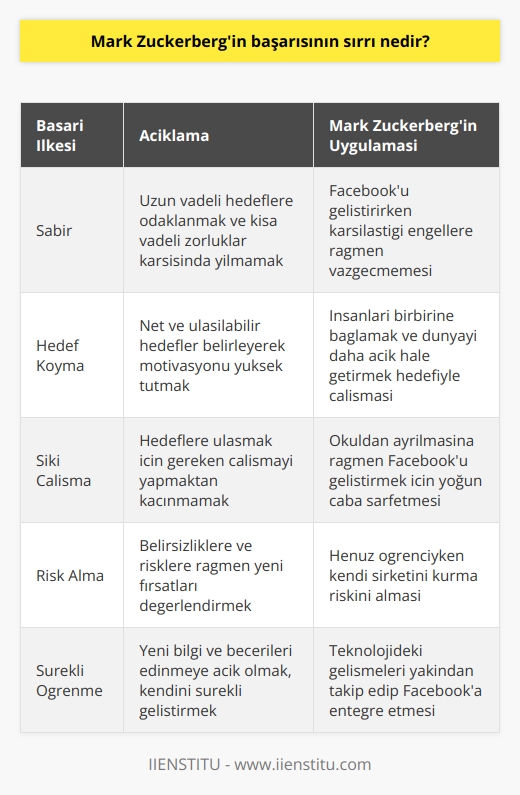 Mark Zuckerberg'in başarısının sırrı nedir?

| Basari Ilkesi | Aciklama | Mark Zuckerberg'in Uygulamasi |
|---|---|---|
| Sabir | Uzun vadeli hedeflere odaklanmak ve kisa vadeli zorluklar karsisinda yilmamak | Facebook'u gelistirirken karsilastigi engellere ragmen vazgecmemesi |
| Hedef Koyma | Net ve ulasilabilir hedefler belirleyerek motivasyonu yuksek tutmak | Insanlari birbirine baglamak ve dunyayi daha acik hale getirmek hedefiyle calismasi |
| Siki Calisma | Hedeflere ulasmak icin gereken calismayi yapmaktan kacınmamak | Okuldan ayrilmasina ragmen Facebook'u gelistirmek icin yoğun caba sarfetmesi |
| Risk Alma | Belirsizliklere ve risklere ragmen yeni fırsatları degerlendirmek | Henuz ogrenciyken kendi sirketini kurma riskini almasi |
| Surekli Ogrenme | Yeni bilgi ve becerileri edinmeye acik olmak, kendini surekli gelistirmek | Teknolojideki gelismeleri yakindan takip edip Facebook'a entegre etmesi |

IIENSTITU - www.iienstitu.com